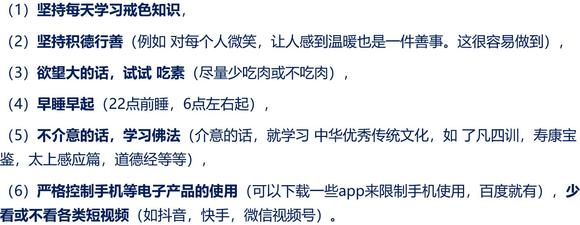 （1）坚持每天学习戒色知识，

（2）坚持积德行善（例如 对每个人微笑，让人感到温暖也是一件善事。这很容易做到），

（3）欲望大的话，试试 吃素（尽量少吃肉或不吃肉），

（4）早睡早起（22点前睡，6点左右起），

（5）不介意的话，学习佛法（介意的话，就学习 中华优秀传统文化，如 了凡四训，寿康宝鉴，太上感应篇，道德经等等），

（6）严格控制手机等电子产品的使用（可以下载一些app来限制手机使用，百度就有），少看或不看各类短视频（如抖音，快手，微信视频号）。